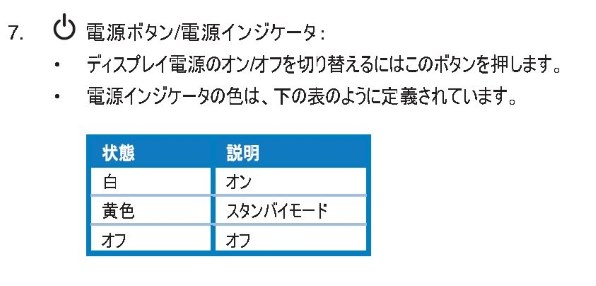 7. 電源ボタン/電源インジケータ：

• ディスプレイ電源のオン/オフを切り替えるにはこのボタンを押します。

• 電源インジケータの色は、下の表のように定義されています。

| 状態 | 説明 |
|---|---|
| 白 | オン |
| 黄色 | スタンバイモード |
| オフ | オフ |